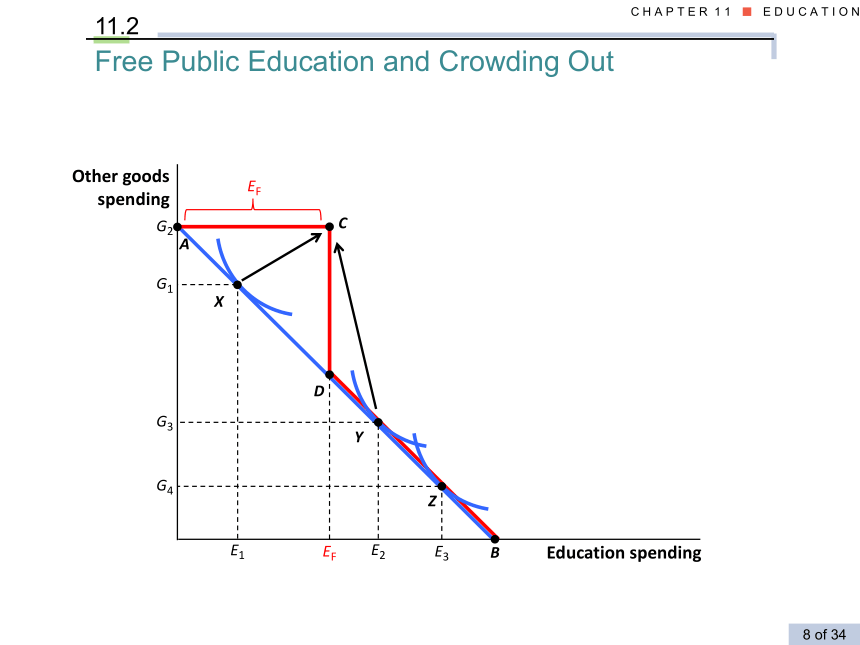 CHAPTER 11 ■ EDUCATION

11.2

Free Public Education and Crowding Out

Other goods spending

$E_F$

$G_2$

A

C

$G_1$

X

D

$G_3$

Y

$G_4$

Z

$E_1$

$E_F$

$E_2$

$E_3$

B

Education spending

8 of 34